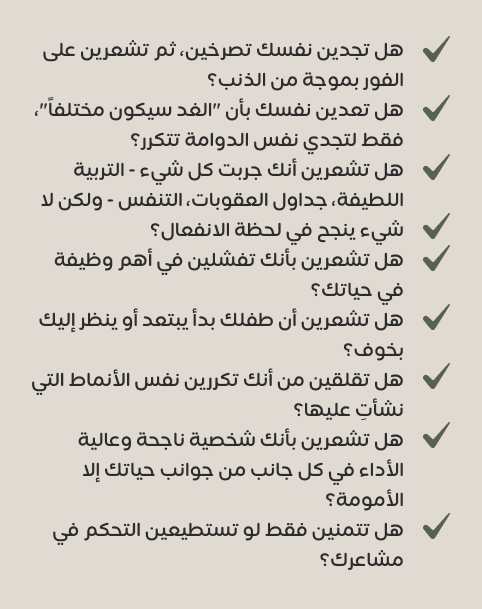 هل تجدين نفسك تصرخين، ثم تشعرين على الفور بموجة من الذنب؟

هل تعدين نفسك بأن "الغد سيكون مختلفاً"، فقط لتجدي نفس الدوامة تتكرر؟

هل تشعرين أنك جربت كل شيء - التربية اللطيفة، جداول العقوبات، التنفس - ولكن لا شيء ينجح في لحظة الانفعال؟

هل تشعرين بأنك تفشلين في أهم وظيفة في حياتك؟

هل تشعرين أن طفلك بدأ يبتعد أو ينظر إليك بخوف؟

هل تقلقين من أنك تكررين نفس الأنماط التي نشأتِ عليها؟

هل تشعرين بأنك شخصية ناجحة وعالية الأداء في كل جانب من جوانب حياتك إلا الأمومة؟

هل تتمنين فقط لو تستطيعين التحكم في مشاعرك؟